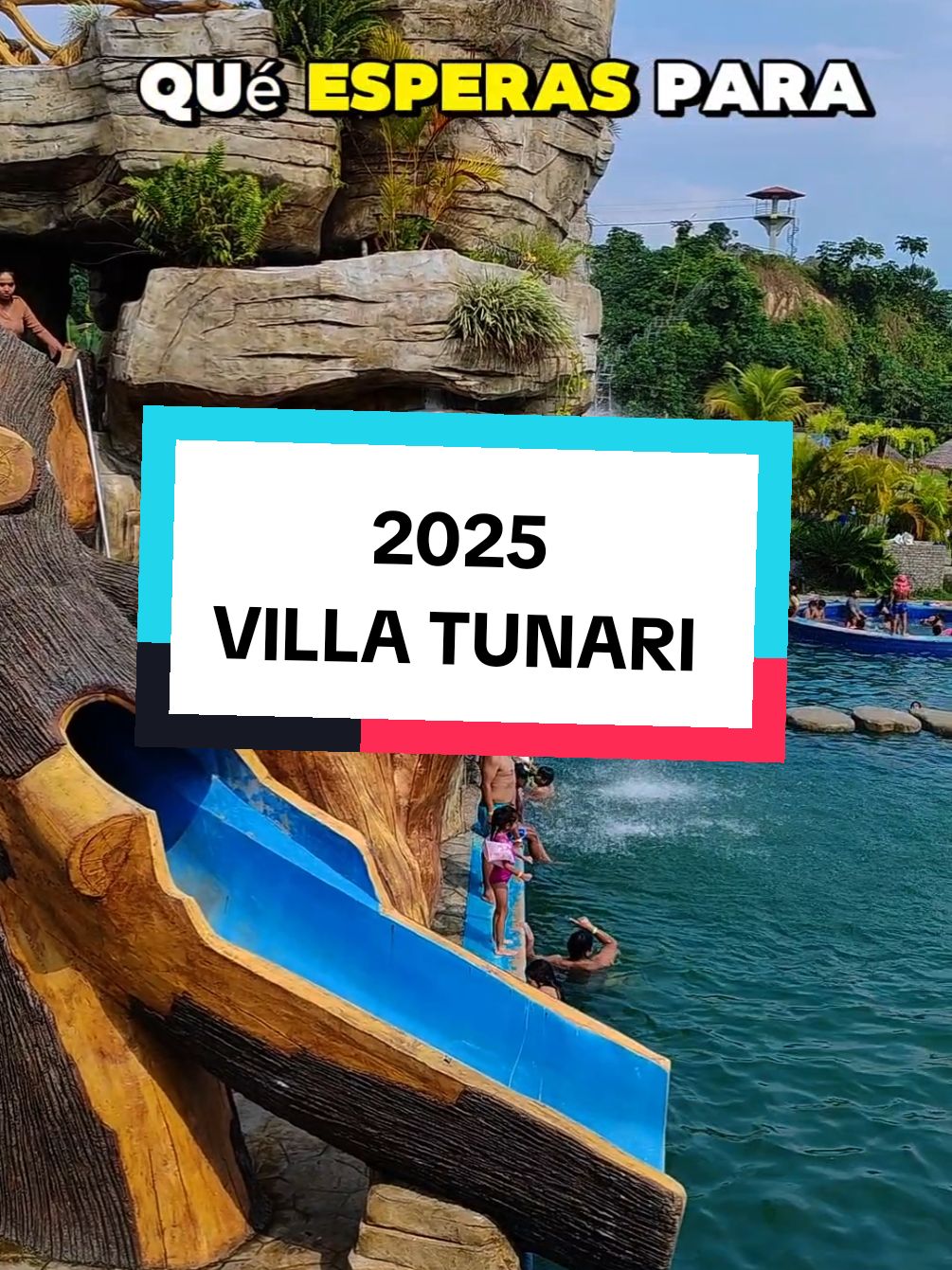 QUé ESPERAS PARA

2025
VILLA TUNARI